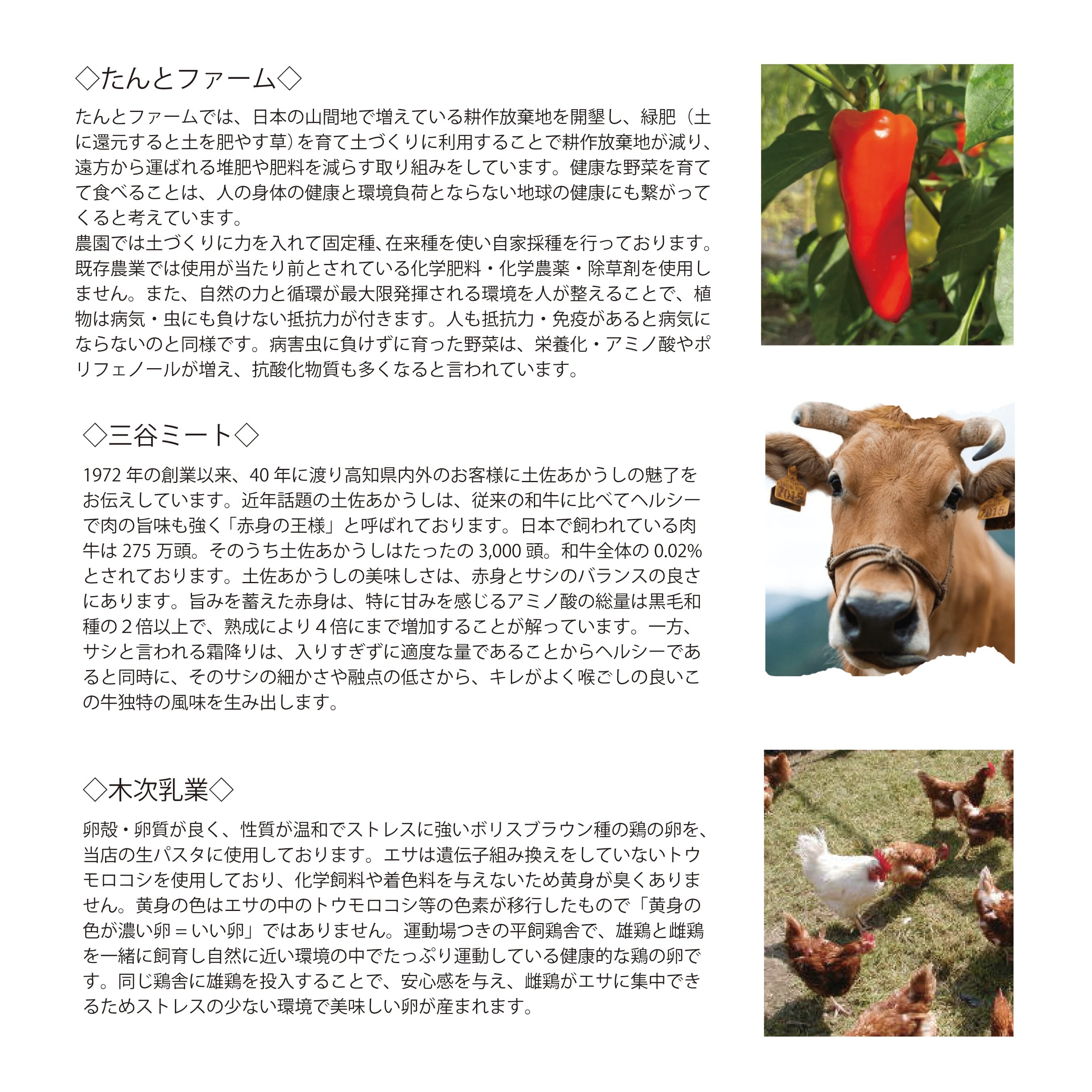 ◇たんとファーム◇

たんとファームでは、日本の山間地で増えている耕作放棄地を開墾し、緑肥（土に還元すると土を肥やす草）を育て土づくりに利用することで耕作放棄地が減り、遠方から運ばれる堆肥や肥料を減らす取り組みをしています。健康な野菜を育てて食べることは、人の身体の健康と環境負荷とならない地球の健康にも繋がってくると考えています。
農園では土づくりに力を入れて固定種、在来種を使い自家採種を行っております。既存農業では使用が当たり前とされている化学肥料・化学農薬・除草剤を使用しません。また、自然の力と循環が最大限発揮される環境を人が整えることで、植物は病気・虫にも負けない抵抗力が付きます。人も抵抗力・免疫があると病気にならないのと同様です。病害虫に負けずに育った野菜は、栄養化・アミノ酸やポリフェノールが増え、抗酸化物質も多くなると言われています。

◇三谷ミート◇

1972 年の創業以来、40 年に渡り高知県内外のお客様に土佐あかうしの魅了をお伝えしています。近年話題の土佐あかうしは、従来の和牛に比べてヘルシーで肉の旨味も強く「赤身の王様」と呼ばれております。日本で飼われている肉牛は 275 万頭。そのうち土佐あかうしはたったの 3,000 頭。和牛全体の 0.02% とされております。土佐あかうしの美味しさは、赤身とサシのバランスの良さにあります。旨みを蓄えた赤身は、特に甘みを感じるアミノ酸の総量は黒毛和種の２倍以上で、熟成により４倍にまで増加することが解っています。一方、サシと言われる霜降りは、入りすぎずに適度な量であることからヘルシーであると同時に、そのサシの細かさや融点の低さから、キレがよく喉ごしの良いこの牛独特の風味を生み出します。

◇木次乳業◇

卵殻・卵質が良く、性質が温和でストレスに強いボリスブラウン種の鶏の卵を、当店の生パスタに使用しております。エサは遺伝子組み換えをしていないトウモロコシを使用しており、化学飼料や着色料を与えないため黄身が臭くありません。黄身の色はエサの中のトウモロコシ等の色素が移行したもので「黄身の色が濃い卵＝いい卵」ではありません。運動場つきの平飼鶏舎で、雄鶏と雌鶏を一緒に飼育し自然に近い環境の中でたっぷり運動している健康的な鶏の卵です。同じ鶏舎に雄鶏を投入することで、安心感を与え、雌鶏がエサに集中できるためストレスの少ない環境で美味しい卵が産まれます。